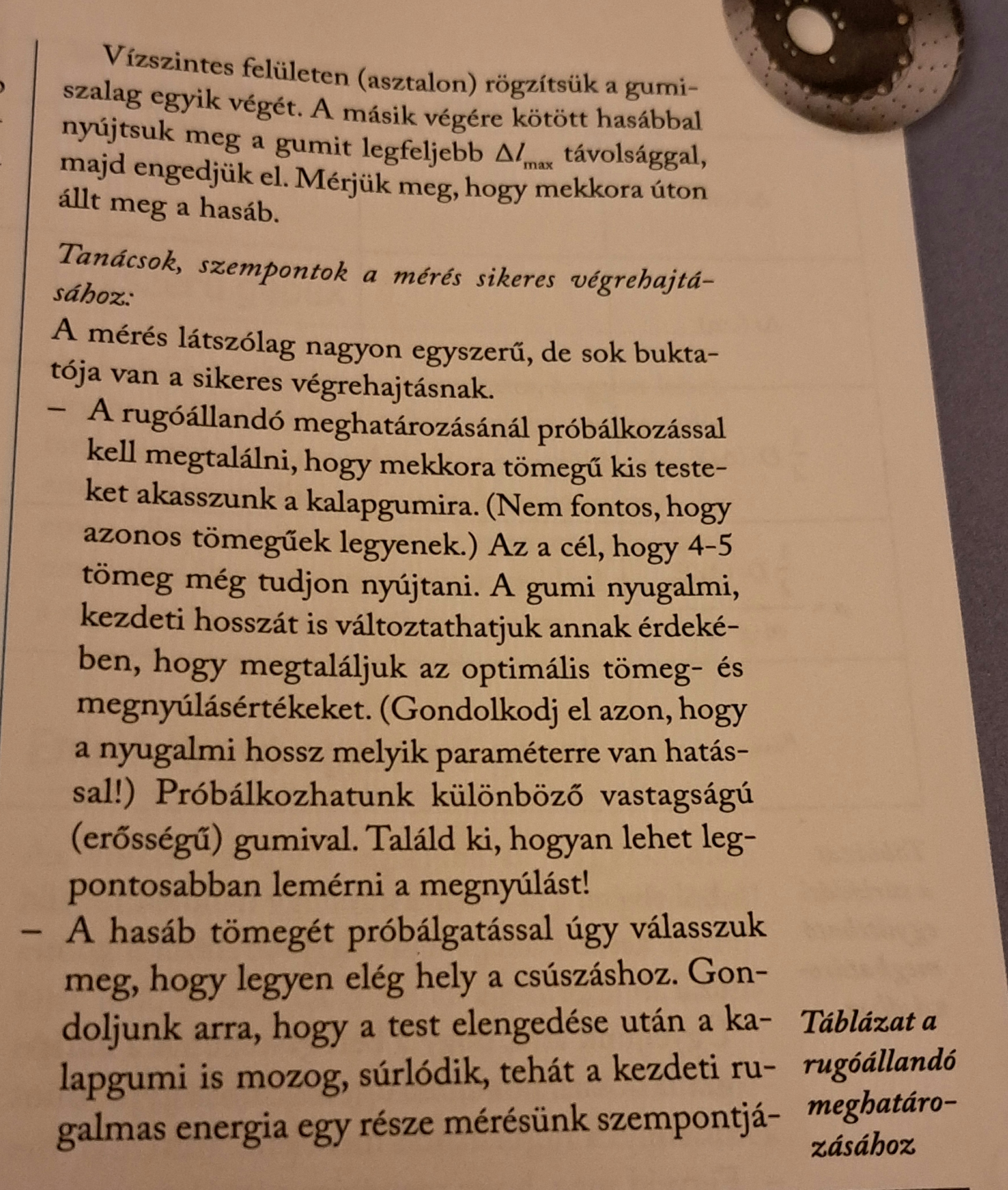 Vízszintes felületen (asztalon) rögzítsük a gumiszalag egyik végét. A másik végére kötött hasábbal nyújtsuk meg a gumit legfeljebb $\Delta l_{max}$ távolsággal, majd engedjük el. Mérjük meg, hogy mekkora úton állt meg a hasáb.

Tanácsok, szempontok a mérés sikeres végrehajtásához:

A mérés látszólag nagyon egyszerű, de sok buktatója van a sikeres végrehajtásnak.

– A rugóállandó meghatározásánál próbálkozással kell megtalálni, hogy mekkora tömegű kis testeket akasszunk a kalapgumira. (Nem fontos, hogy azonos tömegűek legyenek.) Az a cél, hogy 4-5 tömeg még tudjon nyújtani. A gumi nyugalmi, kezdeti hosszát is változtathatjuk annak érdekében, hogy megtaláljuk az optimális tömeg- és megnyúlásértékeket. (Gondolkodj el azon, hogy a nyugalmi hossz melyik paraméterre van hatással!) Próbálkozhatunk különböző vastagságú (erősségű) gumival. Találd ki, hogyan lehet legpontosabban lemérni a megnyúlást!

– A hasáb tömegét próbálgatással úgy válasszuk meg, hogy legyen elég hely a csúszáshoz. Gondoljunk arra, hogy a test elengedése után a kalapgumi is mozog, súrlódik, tehát a kezdeti rugalmas energia egy része mérésünk szempontjá-

Táblázat a rugóállandó meghatározásához